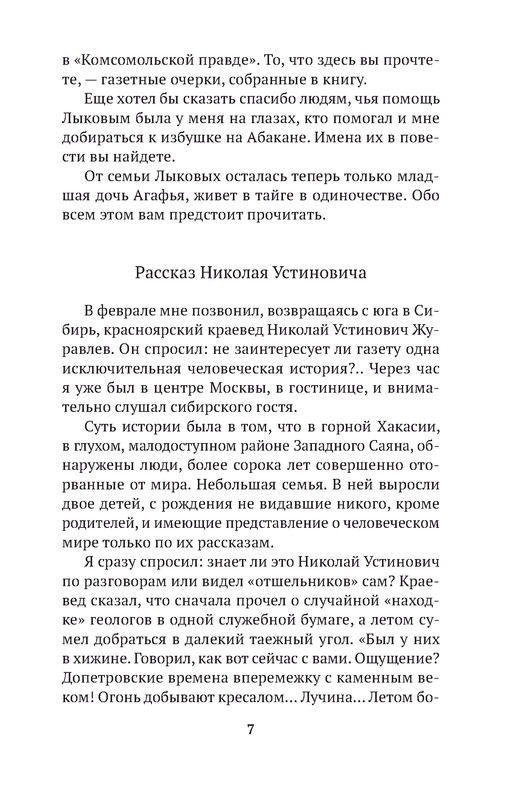 в «Комсомольской правде». То, что здесь вы прочтете, — газетные очерки, собранные в книгу.

Еще хотел бы сказать спасибо людям, чья помощь Лыковым была у меня на глазах, кто помогал и мне добираться к избушке на Абакане. Имена их в повести вы найдете.

От семьи Лыковых осталась теперь только младшая дочь Агафья, живет в тайге в одиночестве. Обо всем этом вам предстоит прочитать.

Рассказ Николая Устиновича

В феврале мне позвонил, возвращаясь с юга в Сибирь, красноярский краевед Николай Устинович Журавлев. Он спросил: не заинтересует ли газету одна исключительная человеческая история?.. Через час я уже был в центре Москвы, в гостинице, и внимательно слушал сибирского гостя.

Суть истории была в том, что в горной Хакасии, в глухом, малодоступном районе Западного Саяна, обнаружены люди, более сорока лет совершенно оторванные от мира. Небольшая семья. В ней выросли двое детей, с рождения не видавшие никого, кроме родителей, и имеющие представление о человеческом мире только по их рассказам.

Я сразу спросил: знает ли это Николай Устинович по разговорам или видел «отшельников» сам? Краевед сказал, что сначала прочел о случайной «находке» геологов в одной служебной бумаге, а летом сумел добраться в далекий таежный угол. «Был у них в хижине. Говорил, как вот сейчас с вами. Ощущение? Допетровские времена вперемежку с каменным веком! Огонь добывают кресалом... Лучина... Летом бо-

7